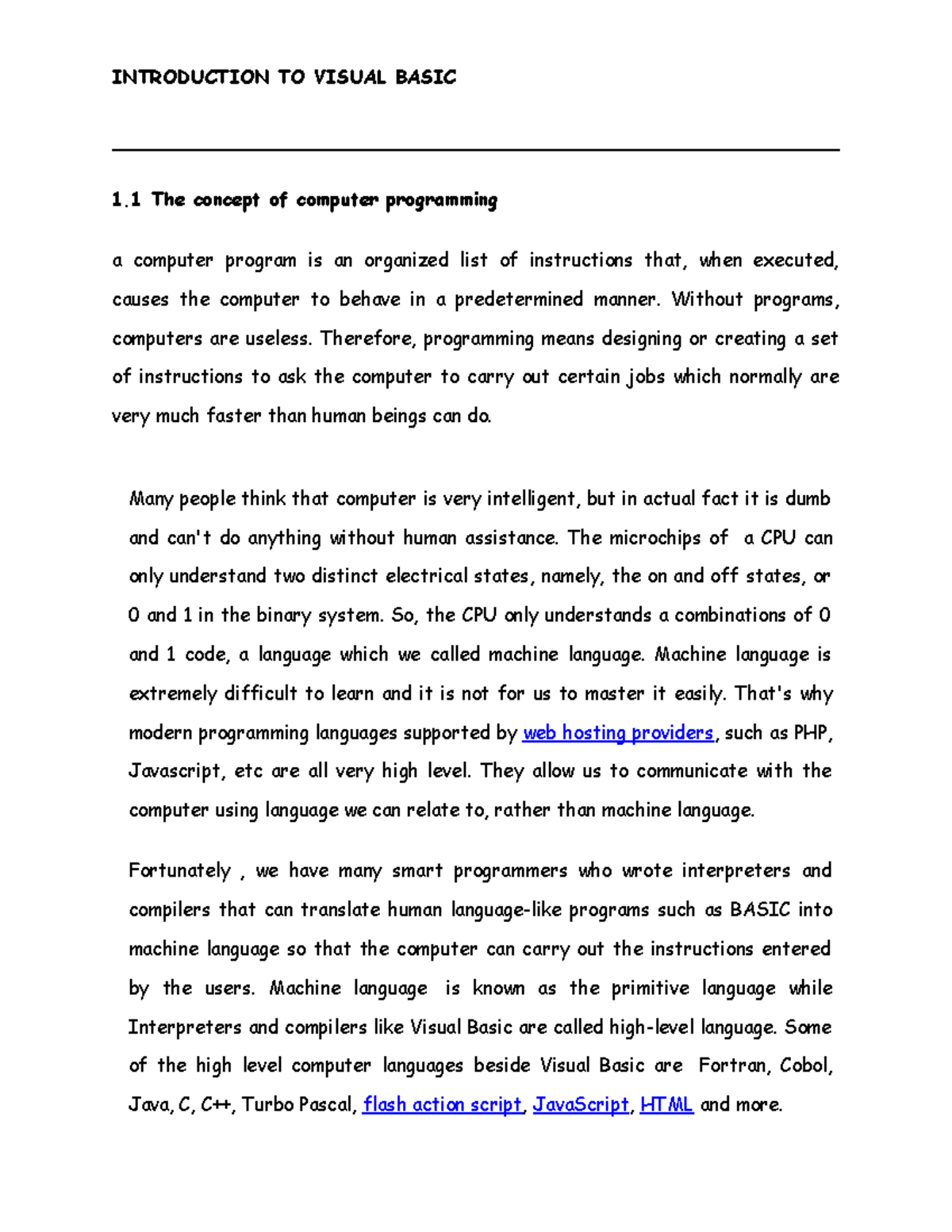 INTRODUCTION TO VISUAL BASIC

1.1 The concept of computer programming

a computer program is an organized list of instructions that, when executed, causes the computer to behave in a predetermined manner. Without programs, computers are useless. Therefore, programming means designing or creating a set of instructions to ask the computer to carry out certain jobs which normally are very much faster than human beings can do.

Many people think that computer is very intelligent, but in actual fact it is dumb and can't do anything without human assistance. The microchips of a CPU can only understand two distinct electrical states, namely, the on and off states, or 0 and 1 in the binary system. So, the CPU only understands a combinations of 0 and 1 code, a language which we called machine language. Machine language is extremely difficult to learn and it is not for us to master it easily. That's why modern programming languages supported by web hosting providers, such as PHP, Javascript, etc are all very high level. They allow us to communicate with the computer using language we can relate to, rather than machine language.

Fortunately , we have many smart programmers who wrote interpreters and compilers that can translate human language-like programs such as BASIC into machine language so that the computer can carry out the instructions entered by the users. Machine language is known as the primitive language while Interpreters and compilers like Visual Basic are called high-level language. Some of the high level computer languages beside Visual Basic are Fortran, Cobol, Java, C, C++, Turbo Pascal, flash action script, JavaScript, HTML and more.